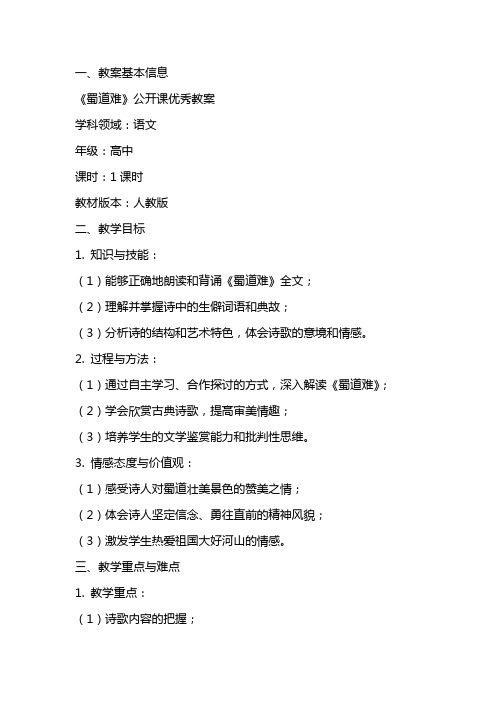 一、教案基本信息

《蜀道难》公开课优秀教案

学科领域：语文

年级：高中

课时：1 课时

教材版本：人教版

二、教学目标

1. 知识与技能：

（1）能够正确地朗读和背诵《蜀道难》全文；

（2）理解并掌握诗中的生僻词语和典故；

（3）分析诗的结构和艺术特色，体会诗歌的意境和情感。

2. 过程与方法：

（1）通过自主学习、合作探讨的方式，深入解读《蜀道难》；

（2）学会欣赏古典诗歌，提高审美情趣；

（3）培养学生的文学鉴赏能力和批判性思维。

3. 情感态度与价值观：

（1）感受诗人对蜀道壮美景色的赞美之情；

（2）体会诗人坚定信念、勇往直前的精神风貌；

（3）激发学生热爱祖国大好河山的情感。

三、教学重点与难点

1. 教学重点：

（1）诗歌内容的把握；